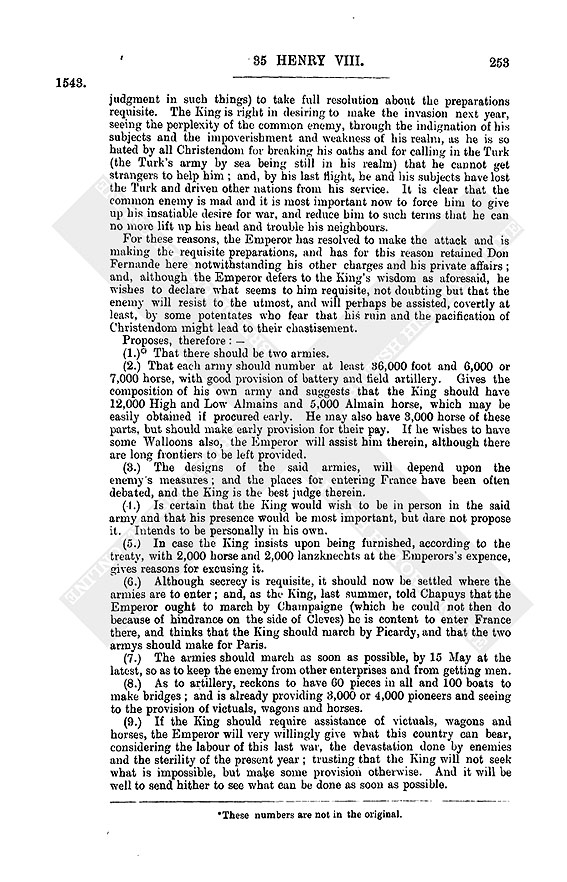 35 HENRY VIII. 253

1543.

judgment in such things) to take full resolution about the preparations requisite. The King is right in desiring to make the invasion next year, seeing the perplexity of the common enemy, through the indignation of his subjects and the impoverishment and weakness of his realm, as he is so hated by all Christendom for breaking his oaths and for calling in the Turk (the Turk's army by sea being still in his realm) that he cannot get strangers to help him; and, by his last flight, he and his subjects have lost the Turk and driven other nations from his service. It is clear that the common enemy is mad and it is most important now to force him to give up his insatiable desire for war, and reduce him to such terms that he can no more lift up his head and trouble his neighbours.

For these reasons, the Emperor has resolved to make the attack and is making the requisite preparations, and has for this reason retained Don Fernande here notwithstanding his other charges and his private affairs; and, although the Emperor defers to the King's wisdom as aforesaid, he wishes to declare what seems to him requisite, not doubting but that the enemy will resist to the utmost, and will perhaps be assisted, covertly at least, by some potentates who fear that his ruin and the pacification of Christendom might lead to their chastisement.

Proposes, therefore:—

(1.)* That there should be two armies.

(2.) That each army should number at least 36,000 foot and 6,000 or 7,000 horse, with good provision of battery and field artillery. Gives the composition of his own army and suggests that the King should have 12,000 High and Low Almains and 5,000 Almain horse, which may be easily obtained if procured early. He may also have 3,000 horse of these parts, but should make early provision for their pay. If he wishes to have some Walloons also, the Emperor will assist him therein, although there are long frontiers to be left provided.

(3.) The designs of the said armies, will depend upon the enemy's measures; and the places for entering France have been often debated, and the King is the best judge therein.

(4.) Is certain that the King would wish to be in person in the said army and that his presence would be most important, but dare not propose it. Intends to be personally in his own.

(5.) In case the King insists upon being furnished, according to the treaty, with 2,000 horse and 2,000 lanzknechts at the Emperors's expence, gives reasons for excusing it.

(6.) Although secrecy is requisite, it should now be settled where the armies are to enter; and, as the King, last summer, told Chapuys that the Emperor ought to march by Champaigne (which he could not then do because of hindrance on the side of Cleves) he is content to enter France there, and thinks that the King should march by Picardy, and that the two armys should make for Paris.

(7.) The armies should march as soon as possible, by 15 May at the latest, so as to keep the enemy from other enterprises and from getting men.

(8.) As to artillery, reckons to have 60 pieces in all and 100 boats to make bridges; and is already providing 3,000 or 4,000 pioneers and seeing to the provision of victuals, wagons and horses.

(9.) If the King should require assistance of victuals, wagons and horses, the Emperor will very willingly give what this country can bear, considering the labour of this last war, the devastation done by enemies and the sterility of the present year; trusting that the King will not seek what is impossible, but make some provision otherwise. And it will be well to send hither to see what can be done as soon as possible.

*These numbers are not in the original.